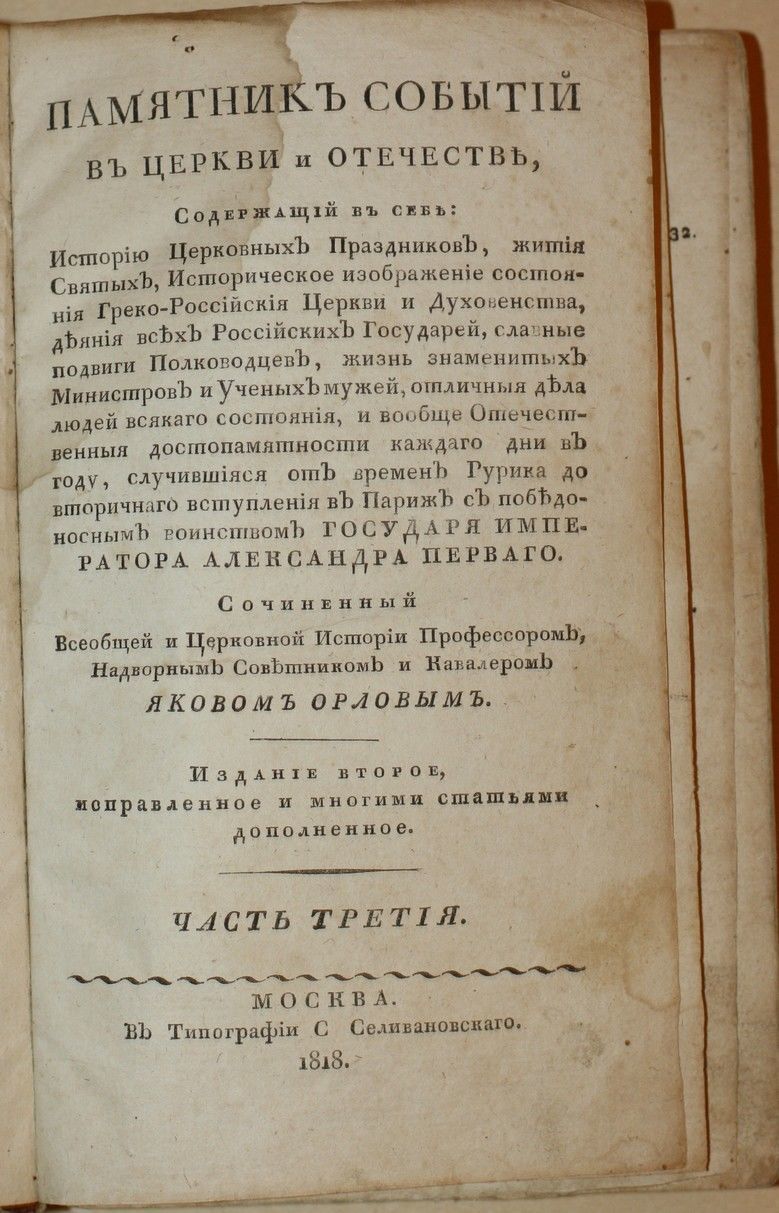 ПАМЯТНИКЪ СОБЫТІЙ
ВЪ ЦЕРКВИ и ОТЕЧЕСТВѢ,

Содержащій въ себѣ:

Исторію Церковныхъ Праздниковъ, житія Святыхъ, Историческое изображеніе состоянія Греко-Россійскія Церкви и Духовенства, дѣянія всѣхъ Россійскихъ Государей, славные подвиги Полководцевъ, жизнь знаменитыхъ Министровъ и Ученыхъ мужей, отличныя дѣла людей всякаго состоянія, и вообще Отечественныя достопамятности каждаго дни въ году, случившіяся отъ временъ Рурика до вторичнаго вступленія въ Парижъ съ побѣдоноснымъ воинствомъ ГОСУДАРЯ ИМПЕРАТОРА АЛЕКСАНДРА ПЕРВАГО.

Сочиненный
Всеобщей и Церковной Исторіи Профессоромъ, Надворнымъ Совѣтникомъ и Кавалеромъ
ЯКОВОМЪ ОРЛОВЫМЪ.

Изданіе второе,
исправленное и многими статьями дополненное.

ЧАСТЬ ТРЕТІЯ.

МОСКВА.
Въ Типографіи С Селивановскаго.
1818.

32.